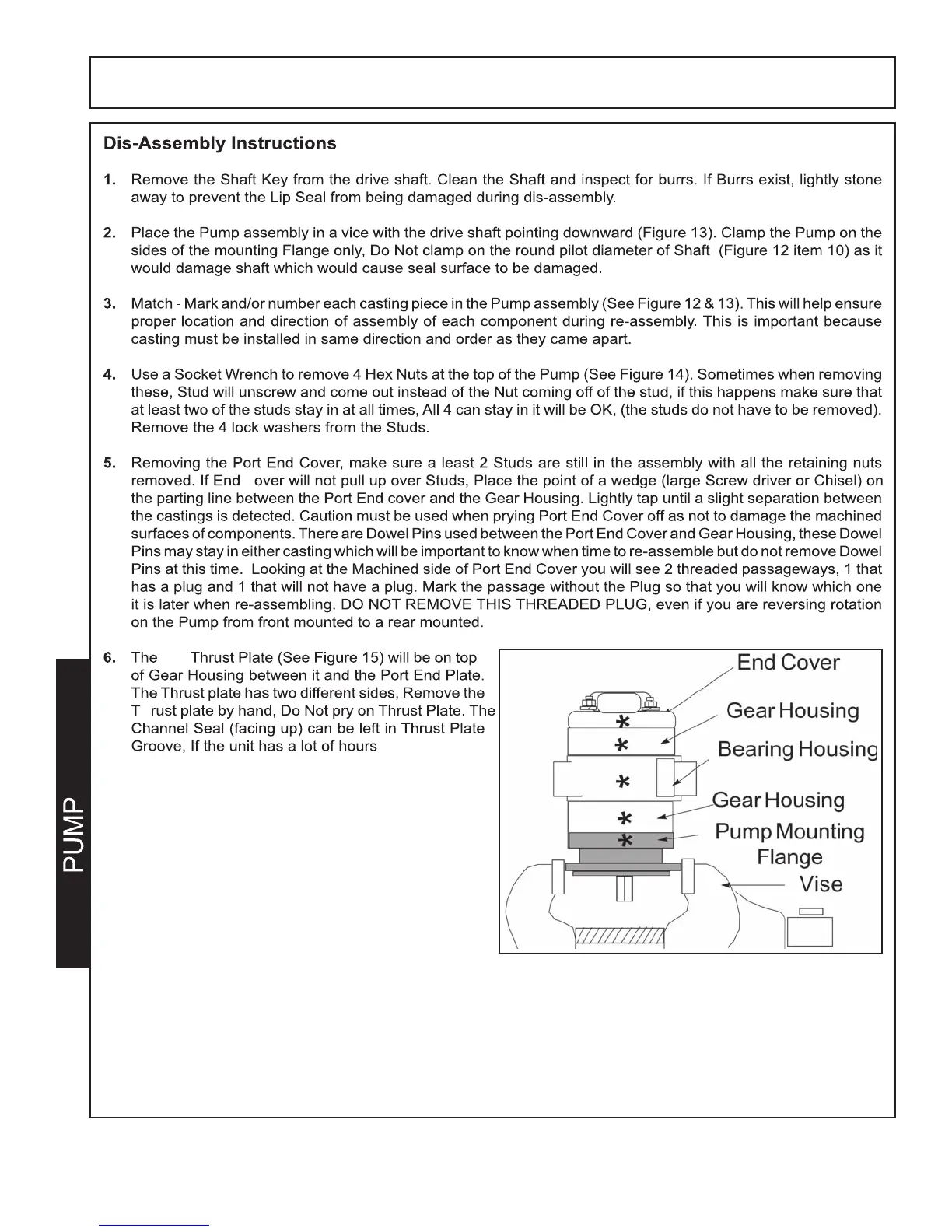 Dis-Assembly Instructions

1. Remove the Shaft Key from the drive shaft. Clean the Shaft and inspect for burrs. If Burrs exist, lightly stone away to prevent the Lip Seal from being damaged during dis-assembly.

2. Place the Pump assembly in a vice with the drive shaft pointing downward (Figure 13). Clamp the Pump on the sides of the mounting Flange only, Do Not clamp on the round pilot diameter of Shaft (Figure 12 item 10) as it would damage shaft which would cause seal surface to be damaged.

3. Match - Mark and/or number each casting piece in the Pump assembly (See Figure 12 & 13). This will help ensure proper location and direction of assembly of each component during re-assembly. This is important because casting must be installed in same direction and order as they came apart.

4. Use a Socket Wrench to remove 4 Hex Nuts at the top of the Pump (See Figure 14). Sometimes when removing these, Stud will unscrew and come out instead of the Nut coming off of the stud, if this happens make sure that at least two of the studs stay in at all times, All 4 can stay in it will be OK, (the studs do not have to be removed). Remove the 4 lock washers from the Studs.

5. Removing the Port End Cover, make sure a least 2 Studs are still in the assembly with all the retaining nuts removed. If End over will not pull up over Studs, Place the point of a wedge (large Screw driver or Chisel) on the parting line between the Port End cover and the Gear Housing. Lightly tap until a slight separation between the castings is detected. Caution must be used when prying Port End Cover off as not to damage the machined surfaces of components. There are Dowel Pins used between the Port End Cover and Gear Housing, these Dowel Pins may stay in either casting which will be important to know when time to re-assemble but do not remove Dowel Pins at this time. Looking at the Machined side of Port End Cover you will see 2 threaded passageways, 1 that has a plug and 1 that will not have a plug. Mark the passage without the Plug so that you will know which one it is later when re-assembling. DO NOT REMOVE THIS THREADED PLUG, even if you are reversing rotation on the Pump from front mounted to a rear mounted.

6. The Thrust Plate (See Figure 15) will be on top of Gear Housing between it and the Port End Plate. The Thrust plate has two different sides, Remove the T rust plate by hand, Do Not pry on Thrust Plate. The Channel Seal (facing up) can be left in Thrust Plate Groove, If the unit has a lot of hours

End Cover
Gear Housing
Bearing Housing
Gear Housing
Pump Mounting Flange
Vise

PUMP